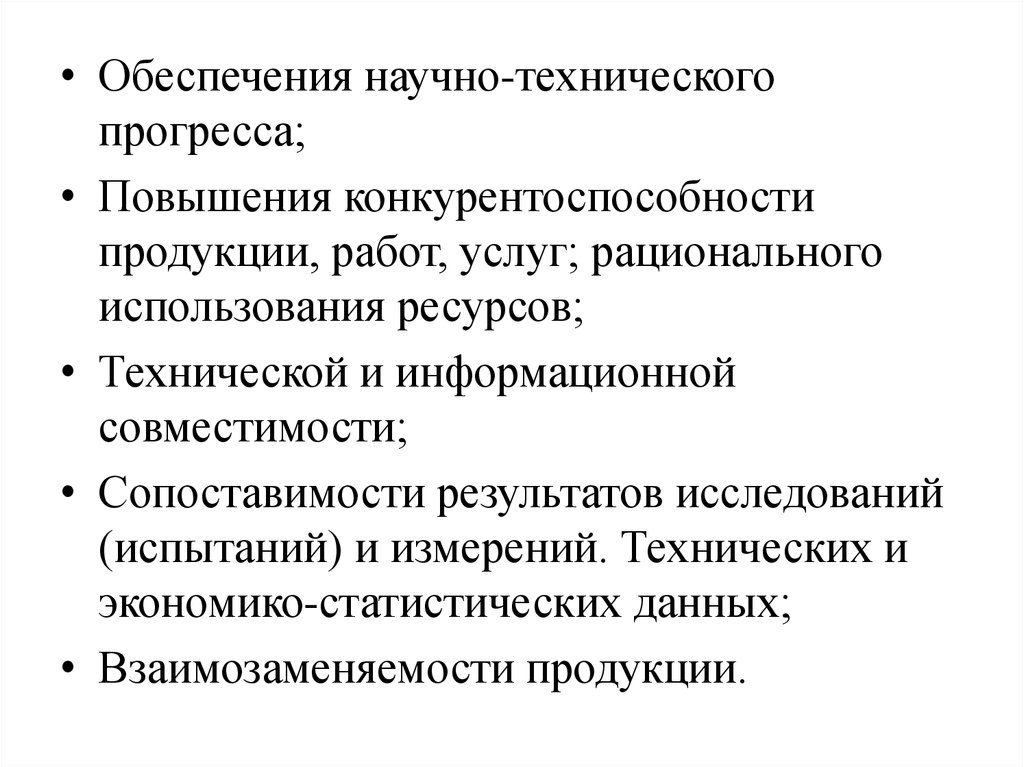 • Обеспечения научно-технического прогресса;

• Повышения конкурентоспособности продукции, работ, услуг; рационального использования ресурсов;

• Технической и информационной совместимости;

• Сопоставимости результатов исследований (испытаний) и измерений. Технических и экономико-статистических данных;

• Взаимозаменяемости продукции.